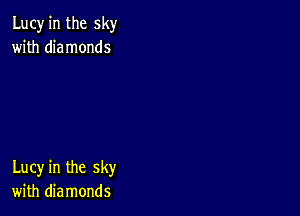 Lucy in the sky
with diamonds

Lucy in the sky
with diamonds